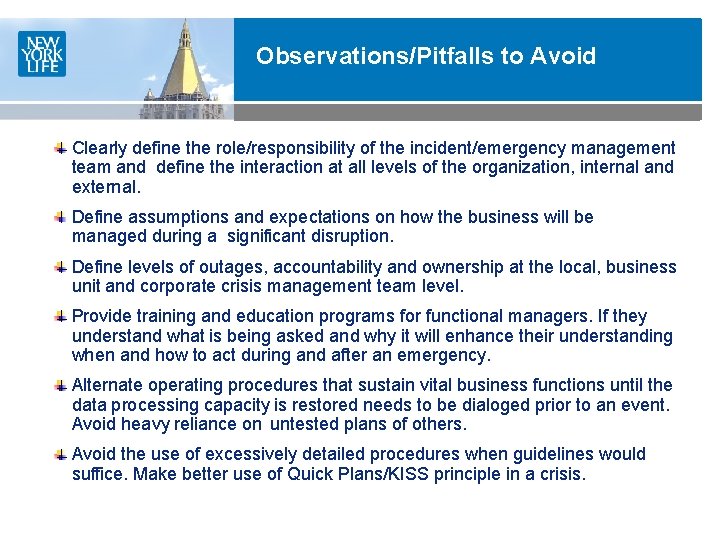 NEW YORK LIFE

Observations/Pitfalls to Avoid

Clearly define the role/responsibility of the incident/emergency management team and define the interaction at all levels of the organization, internal and external.

Define assumptions and expectations on how the business will be managed during a significant disruption.

Define levels of outages, accountability and ownership at the local, business unit and corporate crisis management team level.

Provide training and education programs for functional managers. If they understand what is being asked and why it will enhance their understanding when and how to act during and after an emergency.

Alternate operating procedures that sustain vital business functions until the data processing capacity is restored needs to be dialoged prior to an event. Avoid heavy reliance on untested plans of others.

Avoid the use of excessively detailed procedures when guidelines would suffice. Make better use of Quick Plans/KISS principle in a crisis.